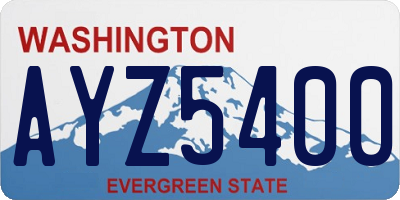 WASHINGTON
AYZ5400
EVERGREEN STATE